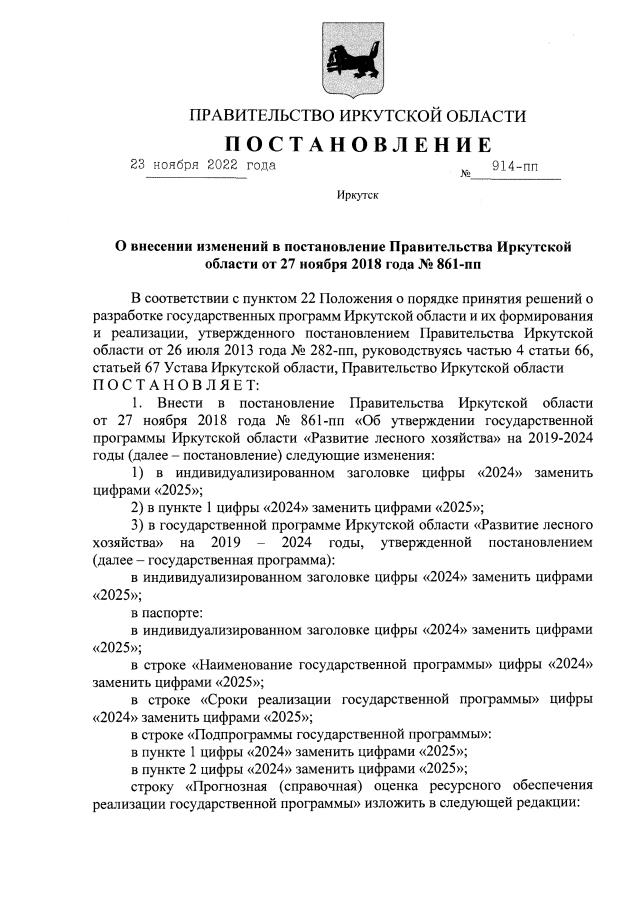 ПРАВИТЕЛЬСТВО ИРКУТСКОЙ ОБЛАСТИ

ПОСТАНОВЛЕНИЕ

23 ноября 2022 года № 914-пп

Иркутск

О внесении изменений в постановление Правительства Иркутской области от 27 ноября 2018 года № 861-пп

В соответствии с пунктом 22 Положения о порядке принятия решений о разработке государственных программ Иркутской области и их формирования и реализации, утвержденного постановлением Правительства Иркутской области от 26 июля 2013 года № 282-пп, руководствуясь частью 4 статьи 66, статьей 67 Устава Иркутской области, Правительство Иркутской области ПОСТАНОВЛЯЕТ:

1. Внести в постановление Правительства Иркутской области от 27 ноября 2018 года № 861-пп «Об утверждении государственной программы Иркутской области «Развитие лесного хозяйства» на 2019-2024 годы (далее – постановление) следующие изменения:

1) в индивидуализированном заголовке цифры «2024» заменить цифрами «2025»;

2) в пункте 1 цифры «2024» заменить цифрами «2025»;

3) в государственной программе Иркутской области «Развитие лесного хозяйства» на 2019 – 2024 годы, утвержденной постановлением (далее – государственная программа):

в индивидуализированном заголовке цифры «2024» заменить цифрами «2025»;

в паспорте:

в индивидуализированном заголовке цифры «2024» заменить цифрами «2025»;

в строке «Наименование государственной программы» цифры «2024» заменить цифрами «2025»;

в строке «Сроки реализации государственной программы» цифры «2024» заменить цифрами «2025»;

в строке «Подпрограммы государственной программы»:

в пункте 1 цифры «2024» заменить цифрами «2025»;

в пункте 2 цифры «2024» заменить цифрами «2025»;

строку «Прогнозная (справочная) оценка ресурсного обеспечения реализации государственной программы» изложить в следующей редакции: